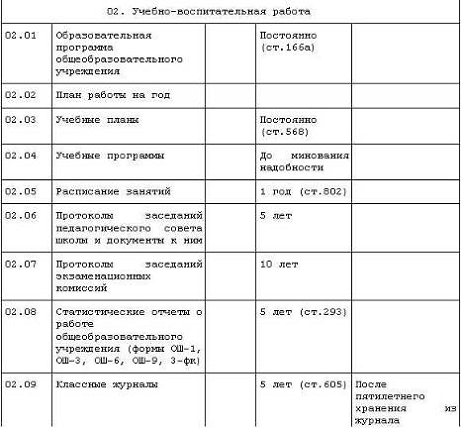 | 02. Учебно-воспитательная работа | | | | |
|---|---|---|---|---|
| 02.01 | Образовательная программа общеобразовательного учреждения | | Постоянно (ст.166а) | |
| 02.02 | План работы на год | | | |
| 02.03 | Учебные планы | | Постоянно (ст.568) | |
| 02.04 | Учебные программы | | До минования надобности | |
| 02.05 | Расписание занятий | | 1 год (ст.802) | |
| 02.06 | Протоколы заседаний педагогического совета школы и документы к ним | | 5 лет | |
| 02.07 | Протоколы заседаний экзаменационных комиссий | | 10 лет | |
| 02.08 | Статистические отчеты о работе общеобразовательного учреждения (формы ОШ-1, ОШ-3, ОШ-6, ОШ-9, 3-фк) | | 5 лет (ст.293) | |
| 02.09 | Классные журналы | | 5 лет (ст.605) | После пятилетнего хранения из журнала |